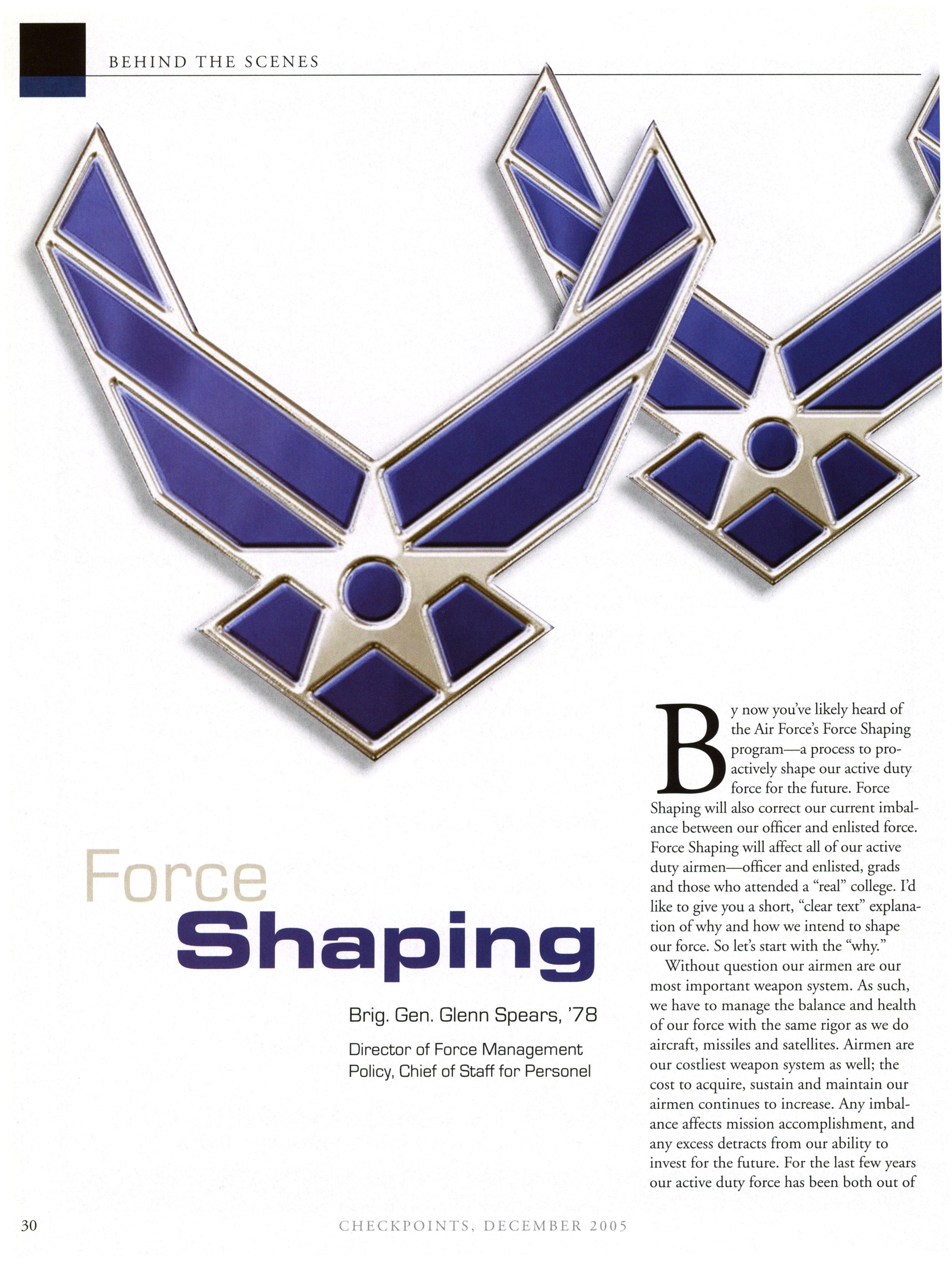 BEHIND THE SCENES

Force
Shaping

Brig. Gen. Glenn Spears, '78

Director of Force Management Policy, Chief of Staff for Personel

By now you've likely heard of the Air Force's Force Shaping program—a process to proactively shape our active duty force for the future. Force Shaping will also correct our current imbalance between our officer and enlisted force. Force Shaping will affect all of our active duty airmen—officer and enlisted, grads and those who attended a "real" college. I'd like to give you a short, "clear text" explanation of why and how we intend to shape our force. So let's start with the "why."

Without question our airmen are our most important weapon system. As such, we have to manage the balance and health of our force with the same rigor as we do aircraft, missiles and satellites. Airmen are our costliest weapon system as well; the cost to acquire, sustain and maintain our airmen continues to increase. Any imbalance affects mission accomplishment, and any excess detracts from our ability to invest for the future. For the last few years our active duty force has been both out of

30 CHECKPOINTS, DECEMBER 2005